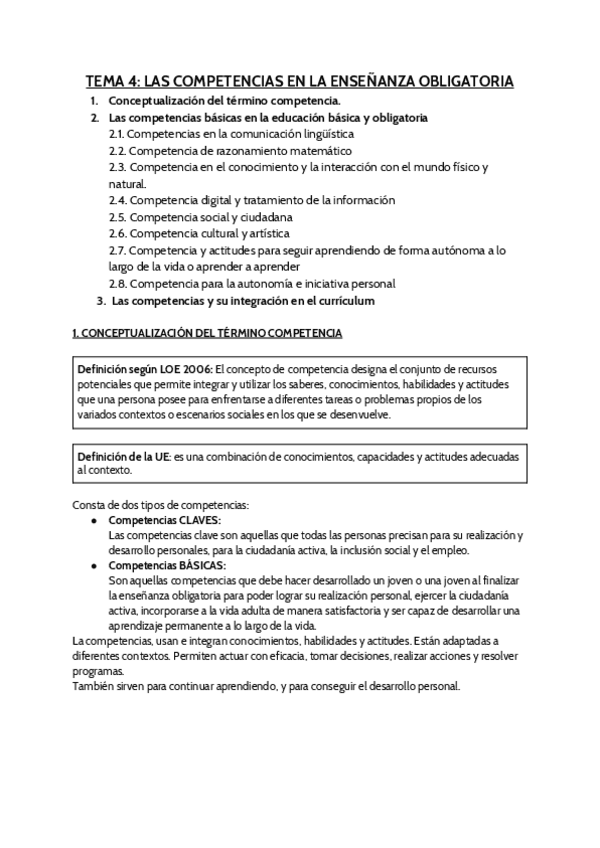 TEMA 4: LAS COMPETENCIAS EN LA ENSEÑANZA OBLIGATORIA

1. Conceptualización del término competencia.
2. Las competencias básicas en la educación básica y obligatoria
2.1. Competencias en la comunicación lingüística
2.2. Competencia de razonamiento matemático
2.3. Competencia en el conocimiento y la interacción con el mundo físico y natural.
2.4. Competencia digital y tratamiento de la información
2.5. Competencia social y ciudadana
2.6. Competencia cultural y artística
2.7. Competencia y actitudes para seguir aprendiendo de forma autónoma a lo largo de la vida o aprender a aprender
2.8. Competencia para la autonomía e iniciativa personal
3. Las competencias y su integración en el currículum

1. CONCEPTUALIZACIÓN DEL TÉRMINO COMPETENCIA

Definición según LOE 2006: El concepto de competencia designa el conjunto de recursos potenciales que permite integrar y utilizar los saberes, conocimientos, habilidades y actitudes que una persona posee para enfrentarse a diferentes tareas o problemas propios de los variados contextos o escenarios sociales en los que se desenvuelve.

Definición de la UE: es una combinación de conocimientos, capacidades y actitudes adecuadas al contexto.

Consta de dos tipos de competencias:
● Competencias CLAVES:
Las competencias clave son aquellas que todas las personas precisan para su realización y desarrollo personales, para la ciudadanía activa, la inclusión social y el empleo.
● Competencias BÁSICAS:
Son aquellas competencias que debe hacer desarrollado un joven o una joven al finalizar la enseñanza obligatoria para poder lograr su realización personal, ejercer la ciudadanía activa, incorporarse a la vida adulta de manera satisfactoria y ser capaz de desarrollar una aprendizaje permanente a lo largo de la vida.
La competencias, usan e integran conocimientos, habilidades y actitudes. Están adaptadas a diferentes contextos. Permiten actuar con eficacia, tomar decisiones, realizar acciones y resolver programas.
También sirven para continuar aprendiendo, y para conseguir el desarrollo personal.